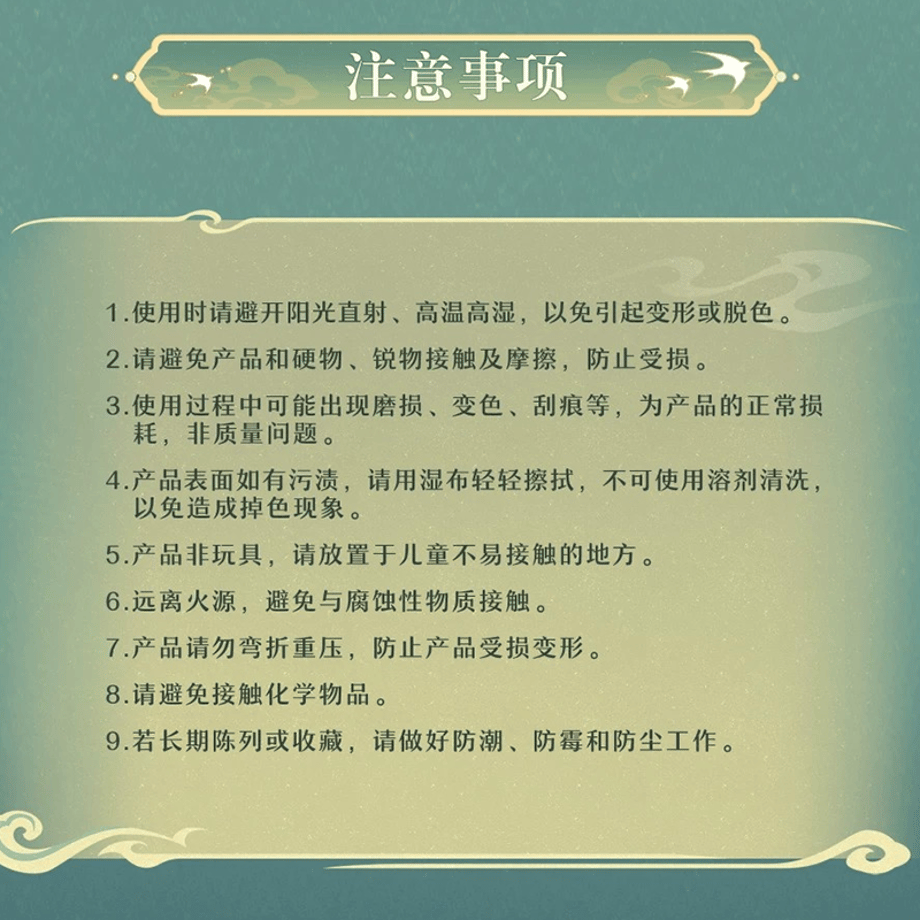 注意事项

1.使用时请避开阳光直射、高温高湿，以免引起变形或脱色。

2.请避免产品和硬物、锐物接触及摩擦，防止受损。

3.使用过程中可能出现磨损、变色、刮痕等，为产品的正常损耗，非质量问题。

4.产品表面如有污渍，请用湿布轻轻擦拭，不可使用溶剂清洗，以免造成掉色现象。

5.产品非玩具，请放置于儿童不易接触的地方。

6.远离火源，避免与腐蚀性物质接触。

7.产品请勿弯折重压，防止产品受损变形。

8.请避免接触化学物品。

9.若长期陈列或收藏，请做好防潮、防霉和防尘工作。